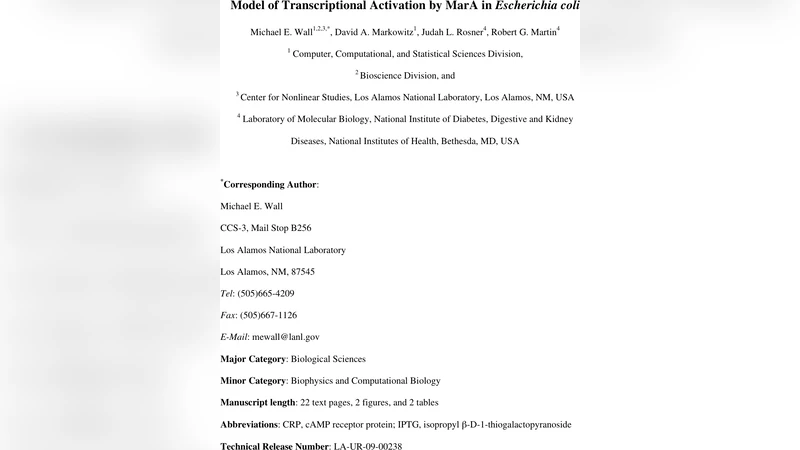 Model of Transcriptional Activation by MarA in Escherichia coli

Michael E. Wall$^{1,2,3,*}$, David A. Markowitz$^{1}$, Judah L. Rosner$^{4}$, Robert G. Martin$^{4}$

$^{1}$ Computer, Computational, and Statistical Sciences Division,

$^{2}$ Bioscience Division, and

$^{3}$ Center for Nonlinear Studies, Los Alamos National Laboratory, Los Alamos, NM, USA

$^{4}$ Laboratory of Molecular Biology, National Institute of Diabetes, Digestive and Kidney Diseases, National Institutes of Health, Bethesda, MD, USA

$^{*}$Corresponding Author:

Michael E. Wall

CCS-3, Mail Stop B256

Los Alamos National Laboratory

Los Alamos, NM, 87545

Tel: (505)665-4209

Fax: (505)667-1126

E-Mail: mewall@lanl.gov

Major Category: Biological Sciences

Minor Category: Biophysics and Computational Biology

Manuscript length: 22 text pages, 2 figures, and 2 tables

Abbreviations: CRP, cAMP receptor protein; IPTG, isopropyl β-D-1-thiogalactopyranoside

Technical Release Number: LA-UR-09-00238